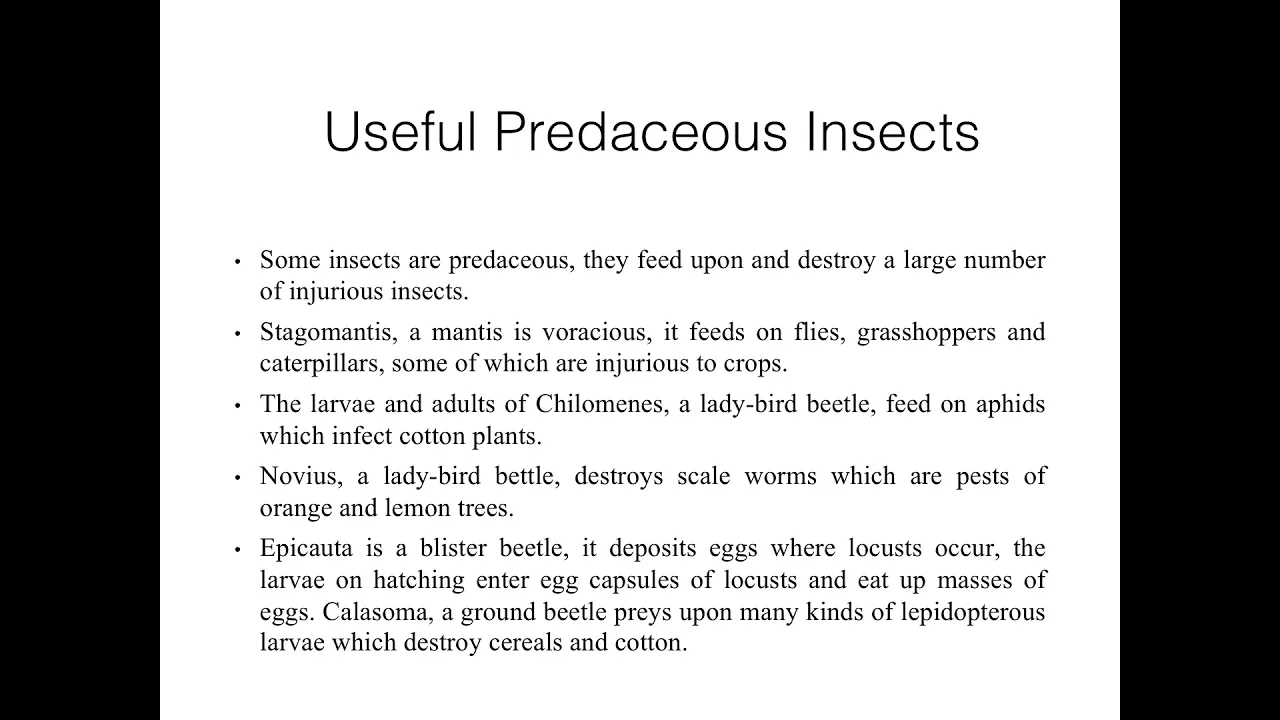 Useful Predaceous Insects

• Some insects are predaceous, they feed upon and destroy a large number of injurious insects.

• Stagomantis, a mantis is voracious, it feeds on flies, grasshoppers and caterpillars, some of which are injurious to crops.

• The larvae and adults of Chilomenes, a lady-bird beetle, feed on aphids which infect cotton plants.

• Novius, a lady-bird bettle, destroys scale worms which are pests of orange and lemon trees.

• Epicauta is a blister beetle, it deposits eggs where locusts occur, the larvae on hatching enter egg capsules of locusts and eat up masses of eggs. Calasoma, a ground beetle preys upon many kinds of lepidopterous larvae which destroy cereals and cotton.